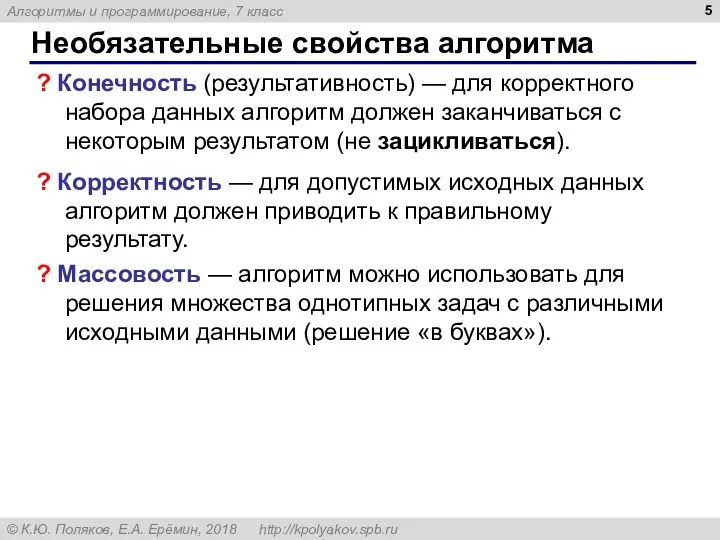 Алгоритмы и программирование, 7 класс

5

Необязательные свойства алгоритма

? Конечность (результативность) — для корректного набора данных алгоритм должен заканчиваться с некоторым результатом (не зацикливаться).

? Корректность — для допустимых исходных данных алгоритм должен приводить к правильному результату.

? Массовость — алгоритм можно использовать для решения множества однотипных задач с различными исходными данными (решение «в буквах»).

© К.Ю. Поляков, Е.А. Ерёмин, 2018 http://kpolyakov.spb.ru